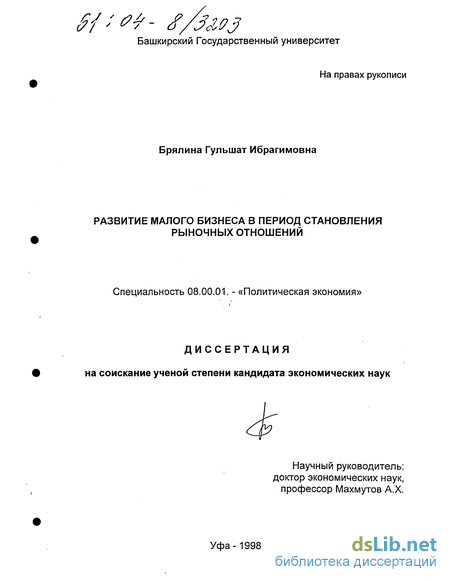 61:04-8/3203

Башкирский Государственный университет

На правах рукописи

Брялина Гульшат Ибрагимовна

РАЗВИТИЕ МАЛОГО БИЗНЕСА В ПЕРИОД СТАНОВЛЕНИЯ РЫНОЧНЫХ ОТНОШЕНИЙ

Специальность 08.00.01. - «Политическая экономия»

ДИССЕРТАЦИЯ

на соискание ученой степени кандидата экономических наук

Научный руководитель:
доктор экономических наук,
профессор Махмутов А.Х.

Уфа - 1998

dsLib.net
библиотека диссертаций